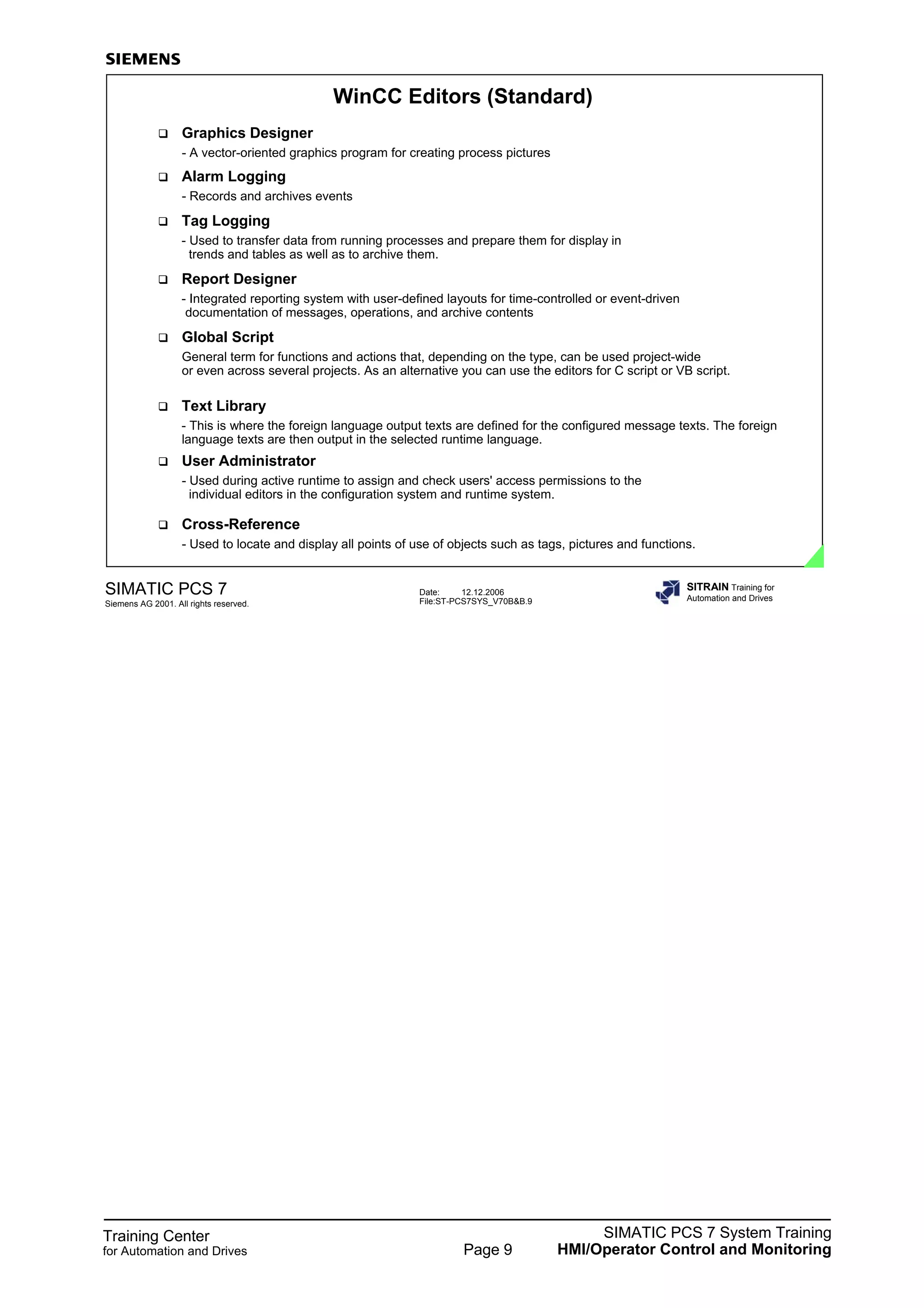 SIEMENS

WinCC Editors (Standard)

❑ Graphics Designer
- A vector-oriented graphics program for creating process pictures

❑ Alarm Logging
- Records and archives events

❑ Tag Logging
- Used to transfer data from running processes and prepare them for display in trends and tables as well as to archive them.

❑ Report Designer
- Integrated reporting system with user-defined layouts for time-controlled or event-driven documentation of messages, operations, and archive contents

❑ Global Script
General term for functions and actions that, depending on the type, can be used project-wide or even across several projects. As an alternative you can use the editors for C script or VB script.

❑ Text Library
- This is where the foreign language output texts are defined for the configured message texts. The foreign language texts are then output in the selected runtime language.

❑ User Administrator
- Used during active runtime to assign and check users' access permissions to the individual editors in the configuration system and runtime system.

❑ Cross-Reference
- Used to locate and display all points of use of objects such as tags, pictures and functions.

SIMATIC PCS 7
Siemens AG 2001. All rights reserved.

Date: 12.12.2006
File:ST-PCS7SYS_V70B&B.9

SITRAIN Training for Automation and Drives

Training Center
for Automation and Drives

Page 9

SIMATIC PCS 7 System Training
HMI/Operator Control and Monitoring